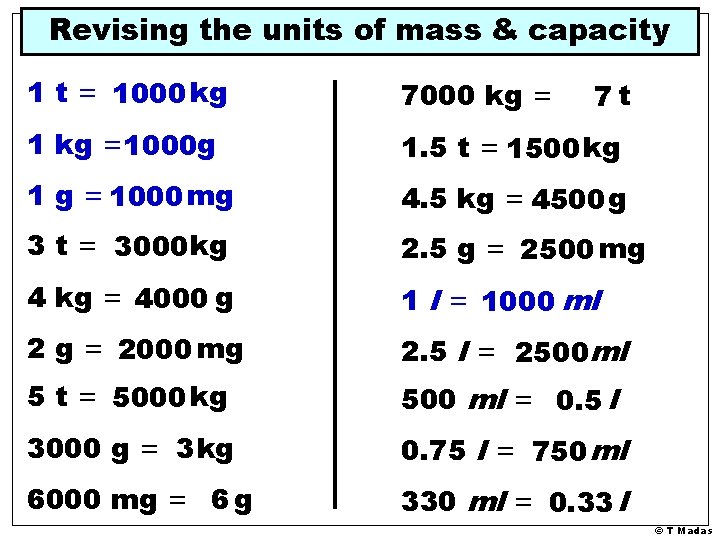 Revising the units of mass & capacity

1 t = 1000 kg

1 kg = 1000 g

1 g = 1000 mg

3 t = 3000 kg

4 kg = 4000 g

2 g = 2000 mg

5 t = 5000 kg

3000 g = 3 kg

6000 mg = 6 g

7000 kg = 7 t

1.5 t = 1500 kg

4.5 kg = 4500 g

2.5 g = 2500 mg

1 l = 1000 ml

2.5 l = 2500 ml

500 ml = 0.5 l

0.75 l = 750 ml

330 ml = 0.33 l

© T Madas